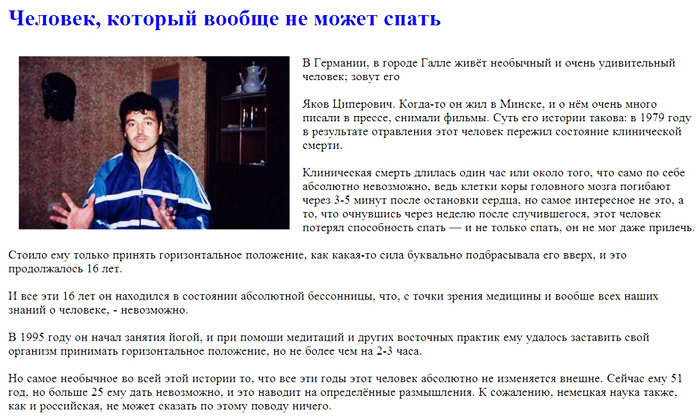 Человек, который вообще не может спать

В Германии, в городе Галле живёт необычный и очень удивительный человек; зовут его

Яков Циперович. Когда-то он жил в Минске, и о нём очень много писали в прессе, снимали фильмы. Суть его истории такова: в 1979 году в результате отравления этот человек пережил состояние клинической смерти.

Клиническая смерть длилась один час или около того, что само по себе абсолютно невозможно, ведь клетки коры головного мозга погибают через 3-5 минут после остановки сердца, но самое интересное не это, а то, что очнувшись через неделю после случившегося, этот человек потерял способность спать — и не только спать, он не мог даже прилечь.

Стоило ему только принять горизонтальное положение, как какая-то сила буквально подбрасывала его вверх, и это продолжалось 16 лет.

И все эти 16 лет он находился в состоянии абсолютной бессонницы, что, с точки зрения медицины и вообще всех наших знаний о человеке, - невозможно.

В 1995 году он начал занятия йогой, и при помощи медитаций и других восточных практик ему удалось заставить свой организм принимать горизонтальное положение, но не более чем на 2-3 часа.

Но самое необычное во всей этой истории то, что все эти годы этот человек абсолютно не изменяется внешне. Сейчас ему 51 год, но больше 25 ему дать невозможно, и это наводит на определённые размышления. К сожалению, немецкая наука также, как и российская, не может сказать по этому поводу ничего.